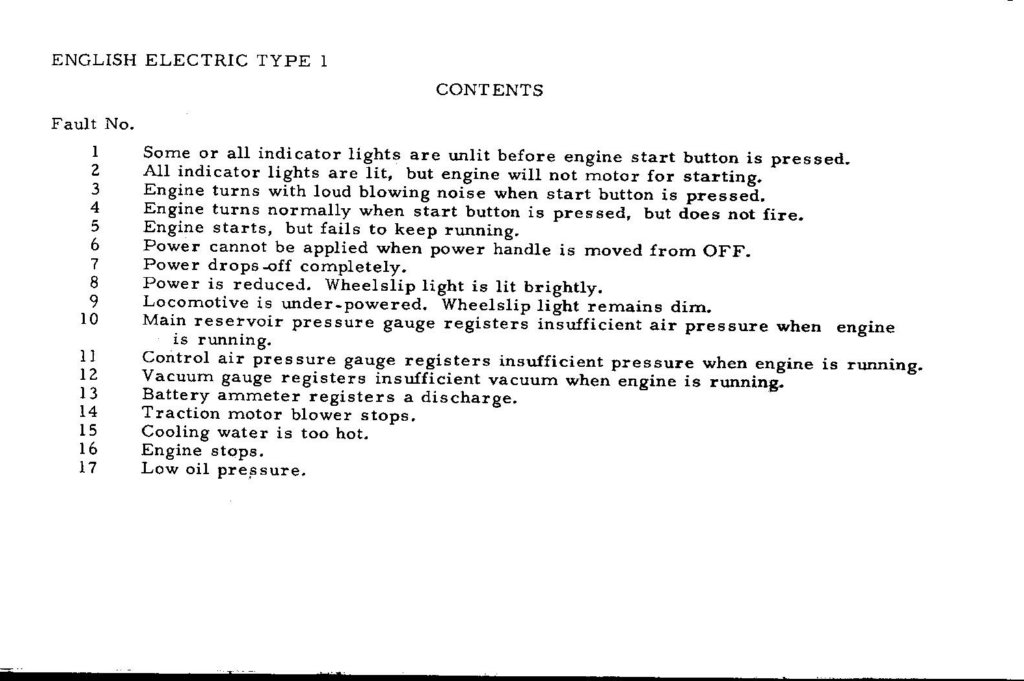 ENGLISH ELECTRIC TYPE 1

CONTENTS

Fault No.

1 Some or all indicator lights are unlit before engine start button is pressed.
2 All indicator lights are lit, but engine will not motor for starting.
3 Engine turns with loud blowing noise when start button is pressed.
4 Engine turns normally when start button is pressed, but does not fire.
5 Engine starts, but fails to keep running.
6 Power cannot be applied when power handle is moved from OFF.
7 Power drops-off completely.
8 Power is reduced. Wheelslip light is lit brightly.
9 Locomotive is under-powered. Wheelslip light remains dim.
10 Main reservoir pressure gauge registers insufficient air pressure when engine is running.
11 Control air pressure gauge registers insufficient pressure when engine is running.
12 Vacuum gauge registers insufficient vacuum when engine is running.
13 Battery ammeter registers a discharge.
14 Traction motor blower stops.
15 Cooling water is too hot.
16 Engine stops.
17 Low oil pressure.